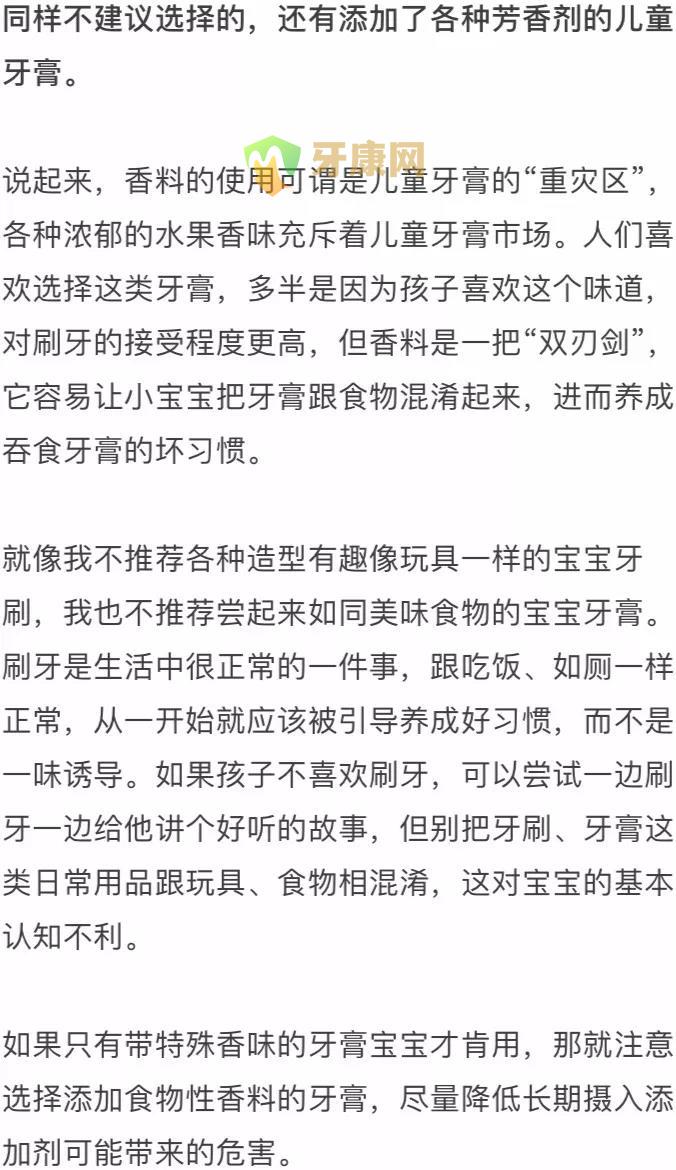 同样不建议选择的，还有添加了各种芳香剂的儿童牙膏。

牙康网

说起来，香料的使用可谓是儿童牙膏的“重灾区”，各种浓郁的水果香味充斥着儿童牙膏市场。人们喜欢选择这类牙膏，多半是因为孩子喜欢这个味道，对刷牙的接受程度更高，但香料是一把“双刃剑”，它容易让小宝宝把牙膏跟食物混淆起来，进而养成吞食牙膏的坏习惯。

就像我不推荐各种造型有趣像玩具一样的宝宝牙刷，我也不推荐尝起来如同美味食物的宝宝牙膏。刷牙是生活中很正常的一件事，跟吃饭、如厕一样正常，从一开始就应该被引导养成好习惯，而不是一味诱导。如果孩子不喜欢刷牙，可以尝试一边刷牙一边给他讲个好听的故事，但别把牙刷、牙膏这类日常用品跟玩具、食物相混淆，这对宝宝的基本认知不利。

如果只有带特殊香味的牙膏宝宝才肯用，那就注意选择添加食物性香料的牙膏，尽量降低长期摄入添加剂可能带来的危害。